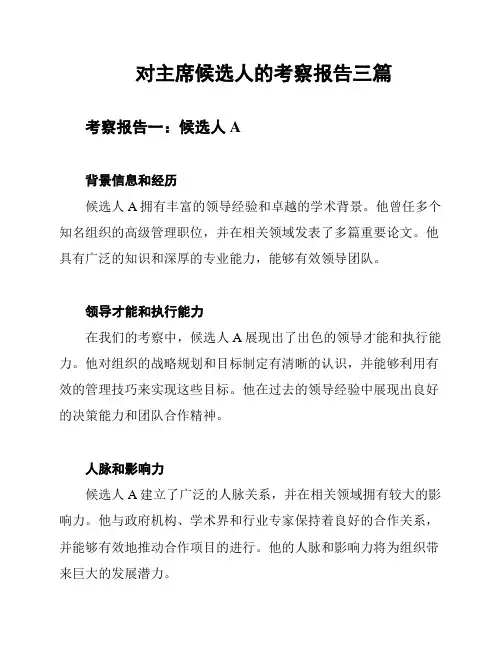 对主席候选人的考察报告三篇

考察报告一：候选人 A

背景信息和经历

候选人 A 拥有丰富的领导经验和卓越的学术背景。他曾任多个知名组织的高级管理职位，并在相关领域发表了多篇重要论文。他具有广泛的知识和深厚的专业能力，能够有效领导团队。

领导才能和执行能力

在我们的考察中，候选人 A 展现出了出色的领导才能和执行能力。他对组织的战略规划和目标制定有清晰的认识，并能够利用有效的管理技巧来实现这些目标。他在过去的领导经验中展现出良好的决策能力和团队合作精神。

人脉和影响力

候选人 A 建立了广泛的人脉关系，并在相关领域拥有较大的影响力。他与政府机构、学术界和行业专家保持着良好的合作关系，并能够有效地推动合作项目的进行。他的人脉和影响力将为组织带来巨大的发展潜力。